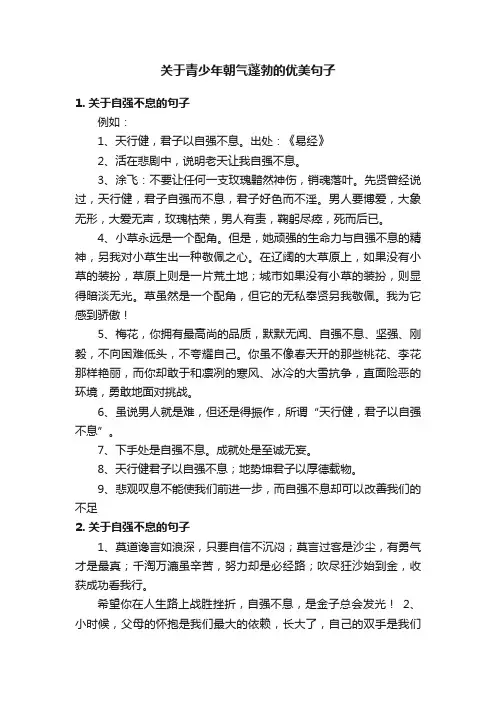 关于青少年朝气蓬勃的优美句子

1. 关于自强不息的句子

例如：

1、天行健，君子以自强不息。出处：《易经》

2、活在悲剧中，说明老天让我自强不息。

3、涂飞：不要让任何一支玫瑰黯然神伤，销魂落叶。先贤曾经说过，天行健，君子自强而不息，君子好色而不淫。男人要博爱，大象无形，大爱无声，玫瑰枯荣，男人有责，鞠躬尽瘁，死而后已。

4、小草永远是一个配角。但是，她顽强的生命力与自强不息的精神，另我对小草生出一种敬佩之心。在辽阔的大草原上，如果没有小草的装扮，草原上则是一片荒土地；城市如果没有小草的装扮，则显得暗淡无光。草虽然是一个配角，但它的无私奉贤另我敬佩。我为它感到骄傲！

5、梅花，你拥有最高尚的品质，默默无闻、自强不息、坚强、刚毅，不向困难低头，不夸耀自己。你虽不像春天开的那些桃花、李花那样艳丽，而你却敢于和凛冽的寒风、冰冷的大雪抗争，直面险恶的环境，勇敢地面对挑战。

6、虽说男人就是难，但还是得振作，所谓“天行健，君子以自强不息”。

7、下手处是自强不息。成就处是至诚无妄。

8、天行健君子以自强不息；地势坤君子以厚德载物。

9、悲观叹息不能使我们前进一步，而自强不息却可以改善我们的不足

2. 关于自强不息的句子

1、莫道谗言如浪深，只要自信不沉闷；莫言过客是沙尘，有勇气才是最真；千淘万漉虽辛苦，努力却是必经路；吹尽狂沙始到金，收获成功看我行。

希望你在人生路上战胜挫折，自强不息，是金子总会发光！ 2、小时候，父母的怀抱是我们最大的依赖，长大了，自己的双手是我们